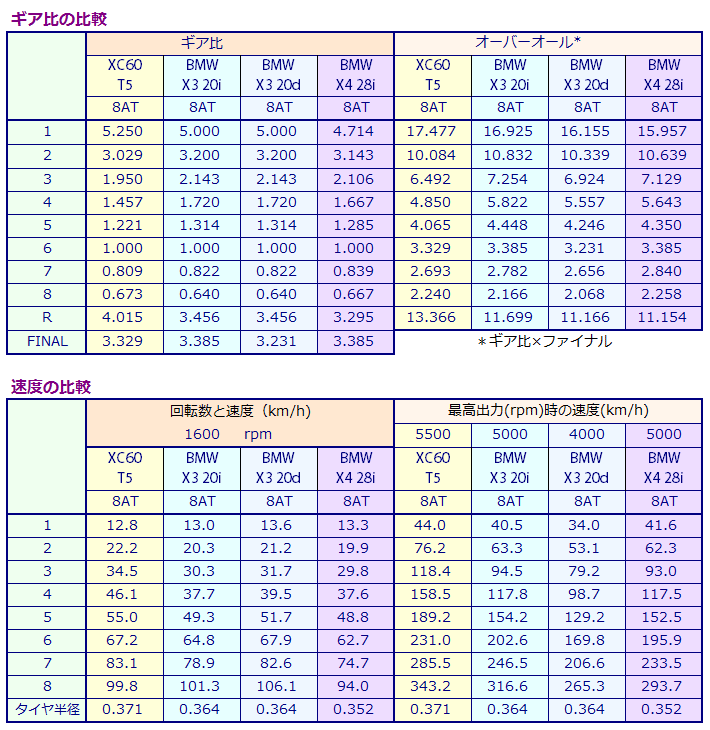 ギア比の比較

| | ギア比 | | | | オーバーオール* | | | |
|---|---|---|---|---|---|---|---|---|
| | XC60 T5 | BMW X3 20i | BMW X3 20d | BMW X4 28i | XC60 T5 | BMW X3 20i | BMW X3 20d | BMW X4 28i |
| | 8AT | 8AT | 8AT | 8AT | 8AT | 8AT | 8AT | 8AT |
| 1 | 5.250 | 5.000 | 5.000 | 4.714 | 17.477 | 16.925 | 16.155 | 15.957 |
| 2 | 3.029 | 3.200 | 3.200 | 3.143 | 10.084 | 10.832 | 10.339 | 10.639 |
| 3 | 1.950 | 2.143 | 2.143 | 2.106 | 6.492 | 7.254 | 6.924 | 7.129 |
| 4 | 1.457 | 1.720 | 1.720 | 1.667 | 4.850 | 5.822 | 5.557 | 5.643 |
| 5 | 1.221 | 1.314 | 1.314 | 1.285 | 4.065 | 4.448 | 4.246 | 4.350 |
| 6 | 1.000 | 1.000 | 1.000 | 1.000 | 3.329 | 3.385 | 3.231 | 3.385 |
| 7 | 0.809 | 0.822 | 0.822 | 0.839 | 2.693 | 2.782 | 2.656 | 2.840 |
| 8 | 0.673 | 0.640 | 0.640 | 0.667 | 2.240 | 2.166 | 2.068 | 2.258 |
| R | 4.015 | 3.456 | 3.456 | 3.295 | 13.366 | 11.699 | 11.166 | 11.154 |
| FINAL | 3.329 | 3.385 | 3.231 | 3.385 | | | | |

＊ギア比×ファイナル

速度の比較

| | 回転数と速度（km/h） | | | | 最高出力(rpm)時の速度(km/h) | | | |
|---|---|---|---|---|---|---|---|---|
| | 1600 rpm | | | | 5500 | 5000 | 4000 | 5000 |
| | XC60 T5 | BMW X3 20i | BMW X3 20d | BMW X4 28i | XC60 T5 | BMW X3 20i | BMW X3 20d | BMW X4 28i |
| | 8AT | 8AT | 8AT | 8AT | 8AT | 8AT | 8AT | 8AT |
| 1 | 12.8 | 13.0 | 13.6 | 13.3 | 44.0 | 40.5 | 34.0 | 41.6 |
| 2 | 22.2 | 20.3 | 21.2 | 19.9 | 76.2 | 63.3 | 53.1 | 62.3 |
| 3 | 34.5 | 30.3 | 31.7 | 29.8 | 118.4 | 94.5 | 79.2 | 93.0 |
| 4 | 46.1 | 37.7 | 39.5 | 37.6 | 158.5 | 117.8 | 98.7 | 117.5 |
| 5 | 55.0 | 49.3 | 51.7 | 48.8 | 189.2 | 154.2 | 129.2 | 152.5 |
| 6 | 67.2 | 64.8 | 67.9 | 62.7 | 231.0 | 202.6 | 169.8 | 195.9 |
| 7 | 83.1 | 78.9 | 82.6 | 74.7 | 285.5 | 246.5 | 206.6 | 233.5 |
| 8 | 99.8 | 101.3 | 106.1 | 94.0 | 343.2 | 316.6 | 265.3 | 293.7 |
| タイヤ半径 | 0.371 | 0.364 | 0.364 | 0.352 | 0.371 | 0.364 | 0.364 | 0.352 |